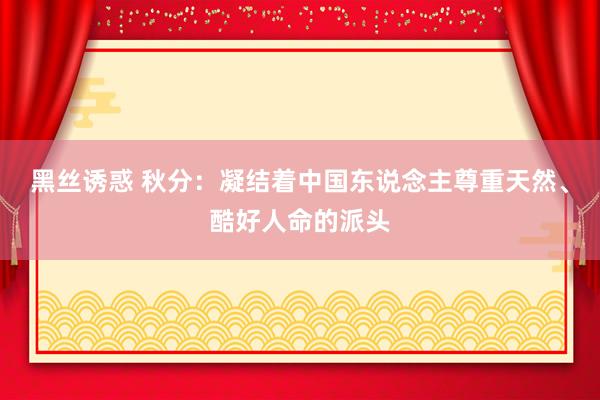 黑丝诱惑 秋分：凝结着中国东说念主尊重天然、酷好人命的派头